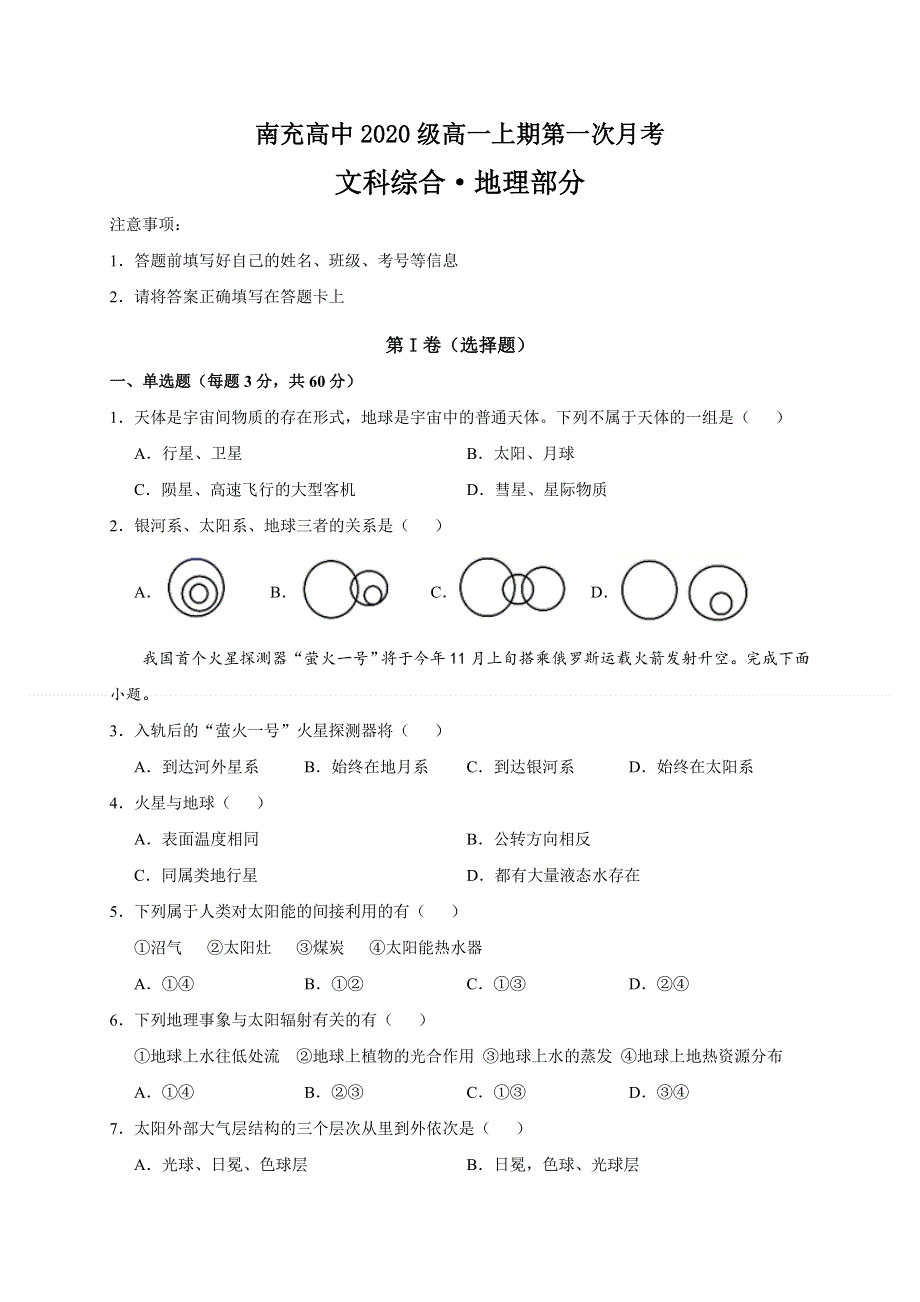 南充高中 2020 级高一上期第一次月考

文科综合·地理部分

注意事项：

1．答题前填写好自己的姓名、班级、考号等信息

2．请将答案正确填写在答题卡上

第 I 卷（选择题）

一、单选题（每题 3 分，共 60 分）

1．天体是宇宙间物质的存在形式，地球是宇宙中的普通天体。下列不属于天体的一组是（　　）

A．行星、卫星

B．太阳、月球

C．陨星、高速飞行的大型客机

D．彗星、星际物质

2．银河系、太阳系、地球三者的关系是（　　）

A.

B.

C.

D.

我国首个火星探测器“萤火一号”将于今年 11 月上旬搭乘俄罗斯运载火箭发射升空。完成下面小题。

3．入轨后的“萤火一号”火星探测器将（　　）

A．到达河外星系　　B．始终在地月系　　C．到达银河系　　D．始终在太阳系

4．火星与地球（　　）

A．表面温度相同

B．公转方向相反

C．同属类地行星

D．都有大量液态水存在

5．下列属于人类对太阳能的间接利用的有（　　）

①沼气　②太阳灶　③煤炭　④太阳能热水器

A．①④　　B．①②　　C．①③　　D．②④

6．下列地理事象与太阳辐射有关的有（　　）

①地球上水往低处流　②地球上植物的光合作用 ③地球上水的蒸发 ④地球上地热资源分布

A．①④　　B．②③　　C．①③　　D．③④

7．太阳外部大气层结构的三个层次从里到外依次是（　　）

A．光球、日冕、色球层

B．日冕，色球、光球层